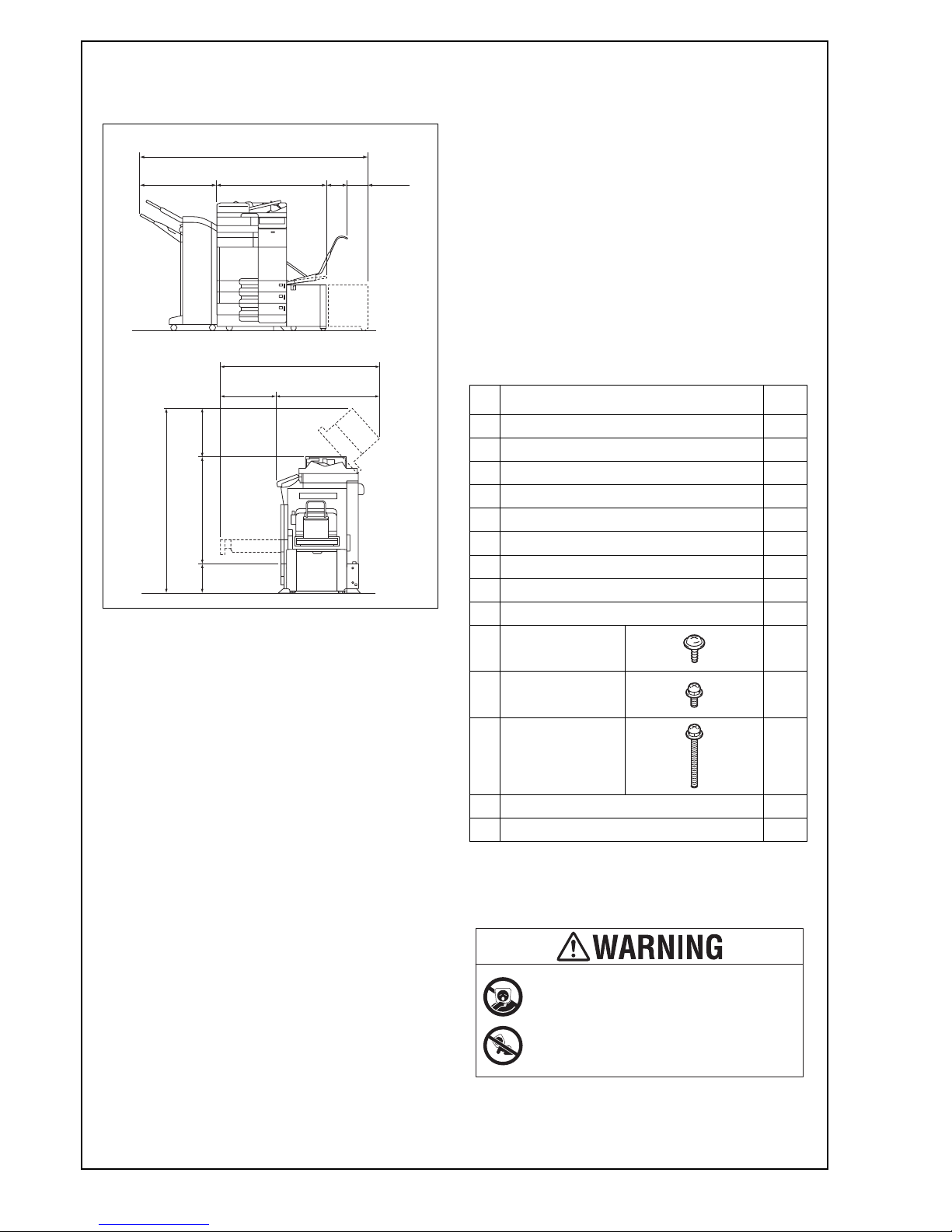 WARNING